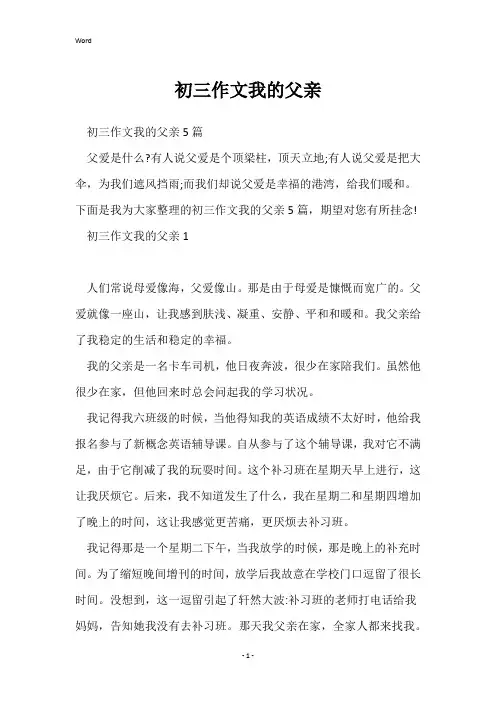 Word

初三作文我的父亲

初三作文我的父亲5篇

父爱是什么?有人说父爱是个顶梁柱，顶天立地;有人说父爱是把大伞，为我们遮风挡雨;而我们却说父爱是幸福的港湾，给我们暖和。下面是我为大家整理的初三作文我的父亲5篇，期望对您有所挂念!

初三作文我的父亲1

人们常说母爱像海，父爱像山。那是由于母爱是慷慨而宽广的。父爱就像一座山，让我感到肤浅、凝重、安静、平和和暖和。我父亲给了我稳定的生活和稳定的幸福。

我的父亲是一名卡车司机，他日夜奔波，很少在家陪我们。虽然他很少在家，但他回来时总会问起我的学习状况。

我记得我六班级的时候，当他得知我的英语成绩不太好时，他给我报名参与了新概念英语辅导课。自从参与了这个辅导课，我对它不满足，由于它削减了我的玩耍时间。这个补习班在星期天早上进行，这让我厌烦它。后来，我不知道发生了什么，我在星期二和星期四增加了晚上的时间，这让我感觉更苦痛，更厌烦去补习班。

我记得那是一个星期二下午，当我放学的时候，那是晚上的补充时间。为了缩短晚间增刊的时间，放学后我故意在学校门口逗留了很长时间。没想到，这一逗留引起了轩然大波:补习班的老师打电话给我妈妈，告知她我没有去补习班。那天我父亲在家，全家人都来找我。

- 1 -